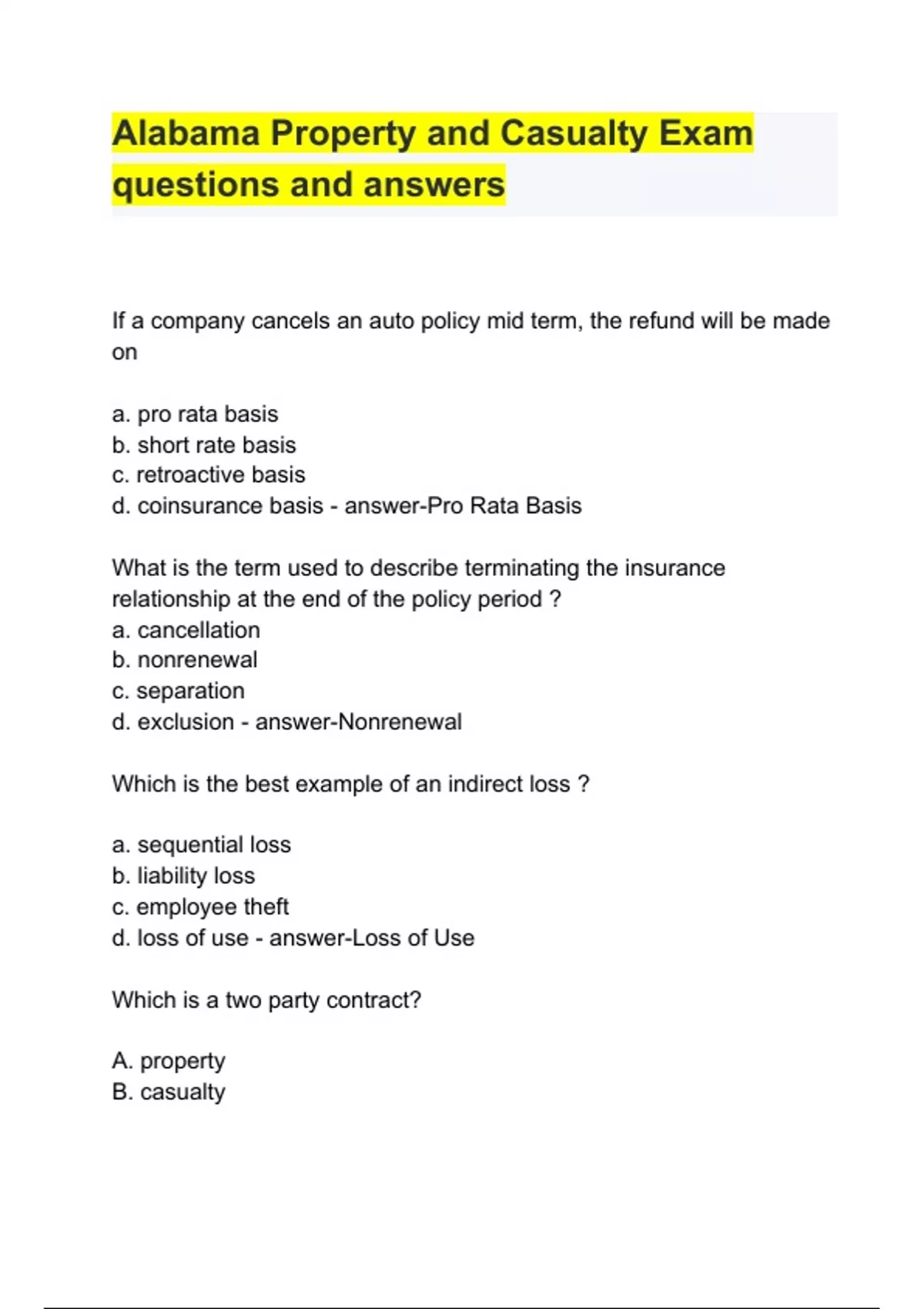 Alabama Property and Casualty Exam questions and answers

If a company cancels an auto policy mid term, the refund will be made on

a. pro rata basis
b. short rate basis
c. retroactive basis
d. coinsurance basis - answer-Pro Rata Basis

What is the term used to describe terminating the insurance relationship at the end of the policy period ?
a. cancellation
b. nonrenewal
c. separation
d. exclusion - answer-Nonrenewal

Which is the best example of an indirect loss ?

a. sequential loss
b. liability loss
c. employee theft
d. loss of use - answer-Loss of Use

Which is a two party contract?

A. property
B. casualty